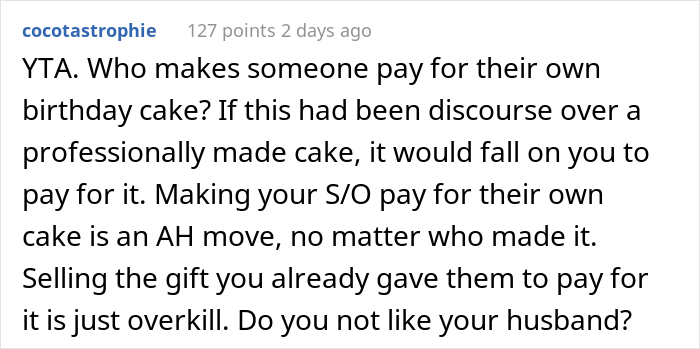 cocotastrophie 127 points 2 days ago

YTA. Who makes someone pay for their own birthday cake? If this had been discourse over a professionally made cake, it would fall on you to pay for it. Making your S/O pay for their own cake is an AH move, no matter who made it. Selling the gift you already gave them to pay for it is just overkill. Do you not like your husband?